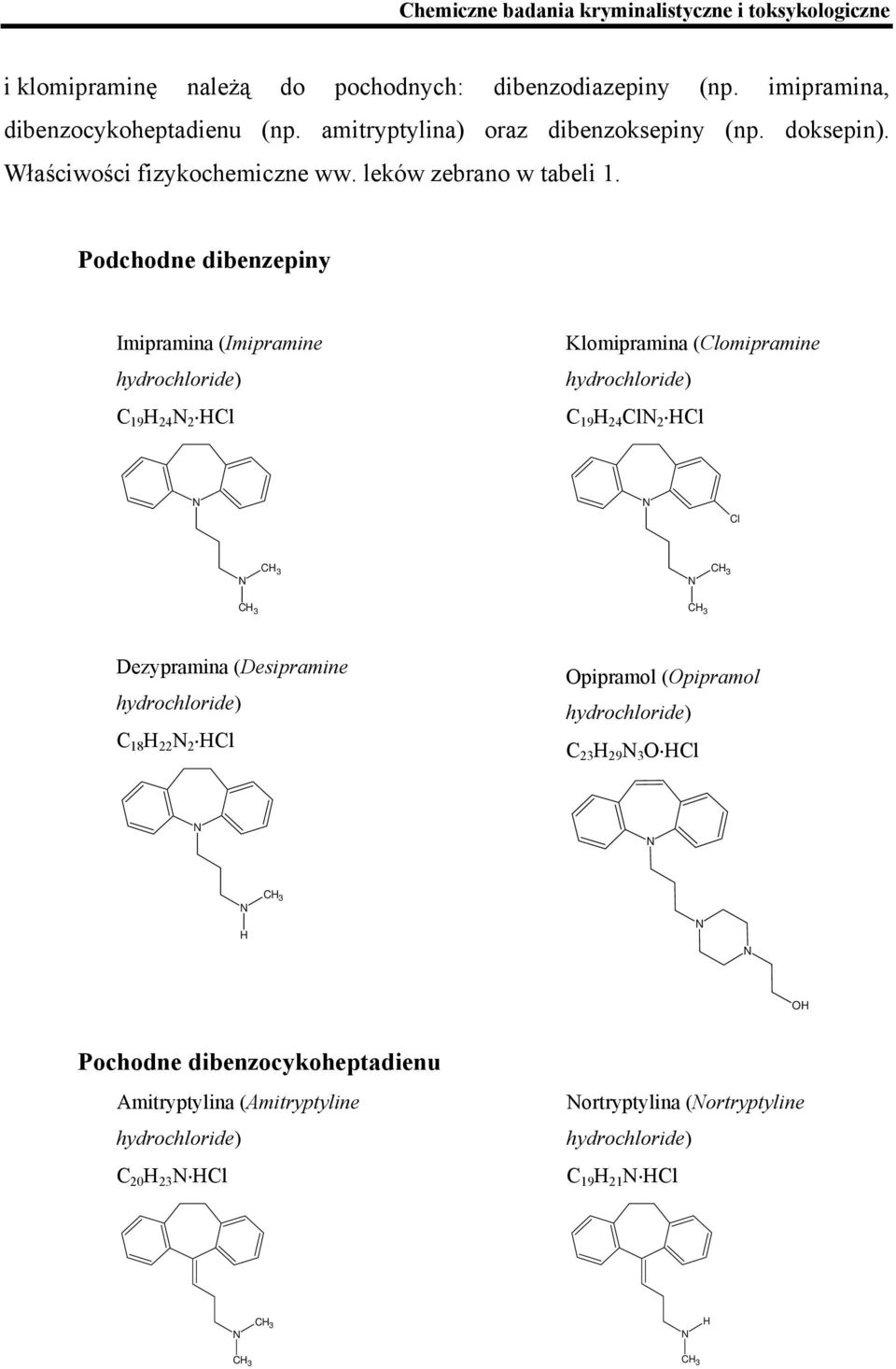 Chemiczne badania kryminalistyczne i toksykologiczne

i klomipraminę należą do pochodnych: dibenzodiazepiny (np. imipramina, dibenzocykoheptadienu (np. amitryptylina) oraz dibenzoksepiny (np. doksepin). Właściwości fizykochemiczne ww. leków zebrano w tabeli 1.

Podchodne dibenzepiny

Imipramina (Imipramine hydrochloride)

$C_{19}H_{24}N_2 \cdot HCl$

N

N $CH_3$

$CH_3$

Klomipramina (Clomipramine hydrochloride)

$C_{19}H_{24}ClN_2 \cdot HCl$

N

Cl

N $CH_3$

$CH_3$

Dezypramina (Desipramine hydrochloride)

$C_{18}H_{22}N_2 \cdot HCl$

N

N $CH_3$

H

Opipramol (Opipramol hydrochloride)

$C_{23}H_{29}N_3O \cdot HCl$

N

N

N

OH

Pochodne dibenzocykoheptadienu

Amitryptylina (Amitryptyline hydrochloride)

$C_{20}H_{23}N \cdot HCl$

N $CH_3$

$CH_3$

Nortryptylina (Nortryptyline hydrochloride)

$C_{19}H_{21}N \cdot HCl$

N H

$CH_3$